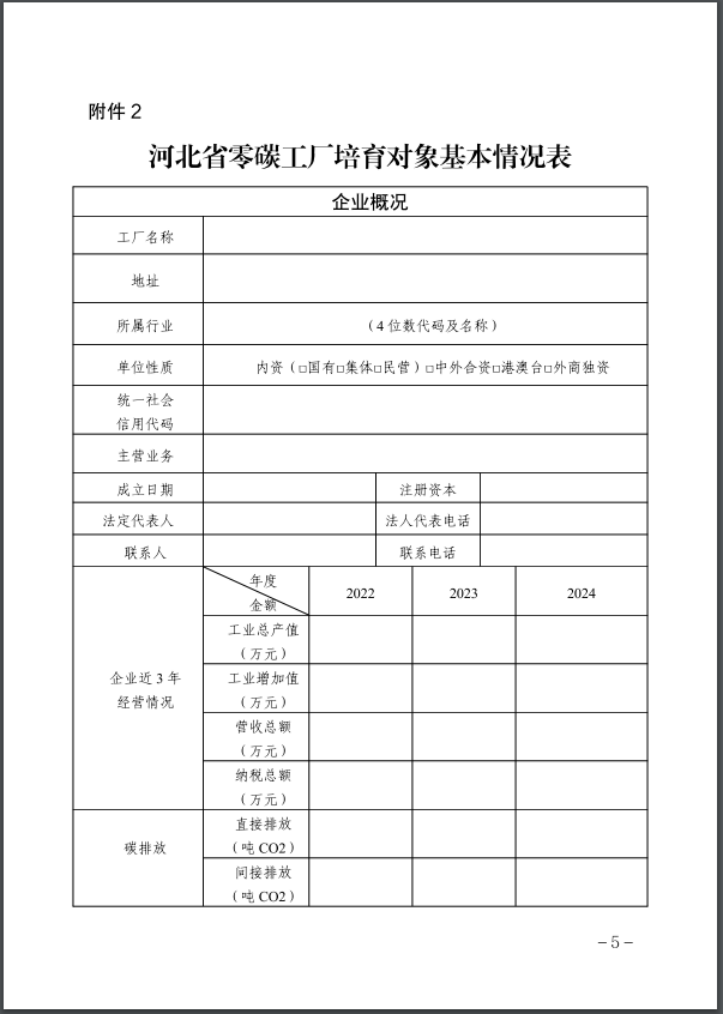 附件 2

河北省零碳工厂培育对象基本情况表

| 企业概况 | | | | |
|---|---|---|---|---|
| 工厂名称 | | | | |
| 地址 | | | | |
| 所属行业 | （4 位数代码及名称） | | | |
| 单位性质 | 内资（□国有□集体□民营）□中外合资□港澳台□外商独资 | | | |
| 统一社会信用代码 | | | | |
| 主营业务 | | | | |
| 成立日期 | | | 注册资本 | |
| 法定代表人 | | | 法人代表电话 | |
| 联系人 | | | 联系电话 | |
| 企业近 3 年经营情况 | 年度 金额 | 2022 | 2023 | 2024 |
| | 工业总产值（万元） | | | |
| | 工业增加值（万元） | | | |
| | 营收总额（万元） | | | |
| | 纳税总额（万元） | | | |
| 碳排放 | 直接排放（吨 CO2） | | | |
| | 间接排放（吨 CO2） | | | |

－5－